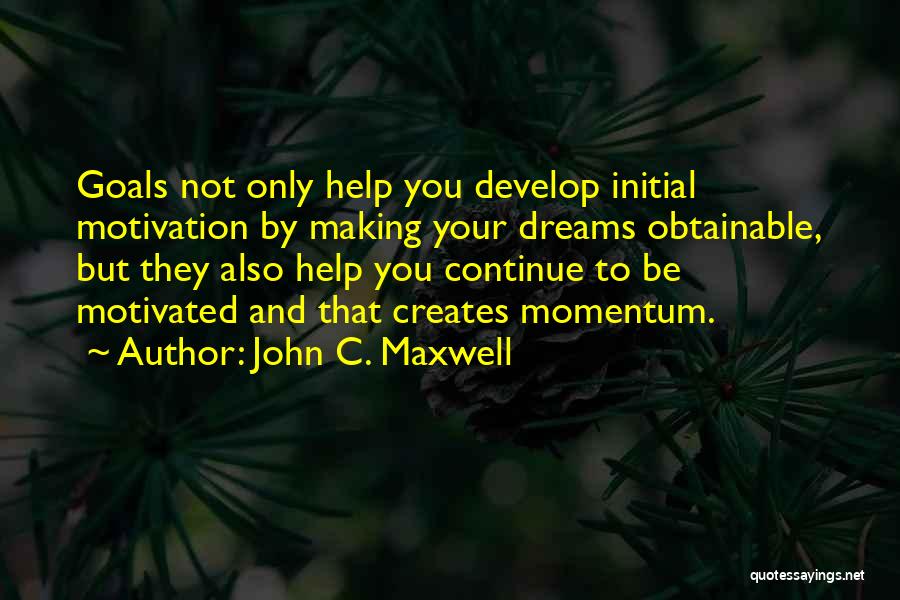 Goals not only help you develop initial motivation by making your dreams obtainable, but they also help you continue to be motivated and that creates momentum.
~ Author: John C. Maxwell

quotessayings.net